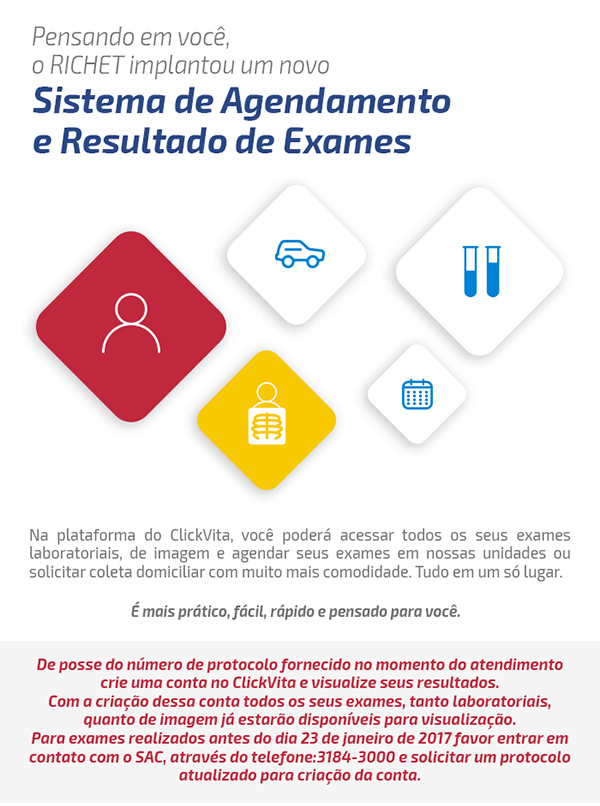 Pensando em você,
o RICHET implantou um novo

Sistema de Agendamento
e Resultado de Exames

Na plataforma do ClickVita, você poderá acessar todos os seus exames laboratoriais, de imagem e agendar seus exames em nossas unidades ou solicitar coleta domiciliar com muito mais comodidade. Tudo em um só lugar.

É mais prático, fácil, rápido e pensado para você.

De posse do número de protocolo fornecido no momento do atendimento crie uma conta no ClickVita e visualize seus resultados.
Com a criação dessa conta todos os seus exames, tanto laboratoriais, quanto de imagem já estarão disponíveis para visualização.
Para exames realizados antes do dia 23 de janeiro de 2017 favor entrar em contato com o SAC, através do telefone:3184-3000 e solicitar um protocolo atualizado para criação da conta.